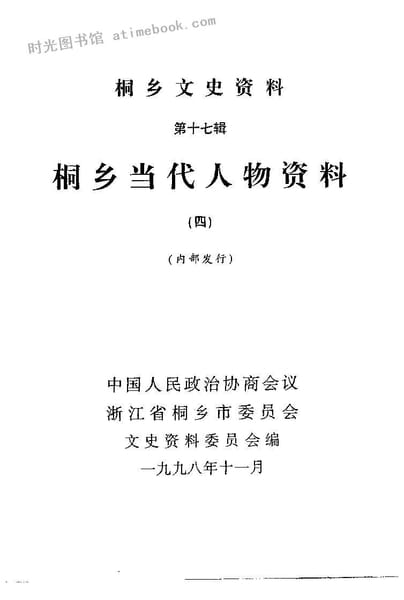 桐乡文史资料

第十七辑

桐乡当代人物资料

(四)

(内部发行)

中国人民政治协商会议
浙江省桐乡市委员会
文史资料委员会编
一九九八年十一月

时光图书馆 atimebook.com